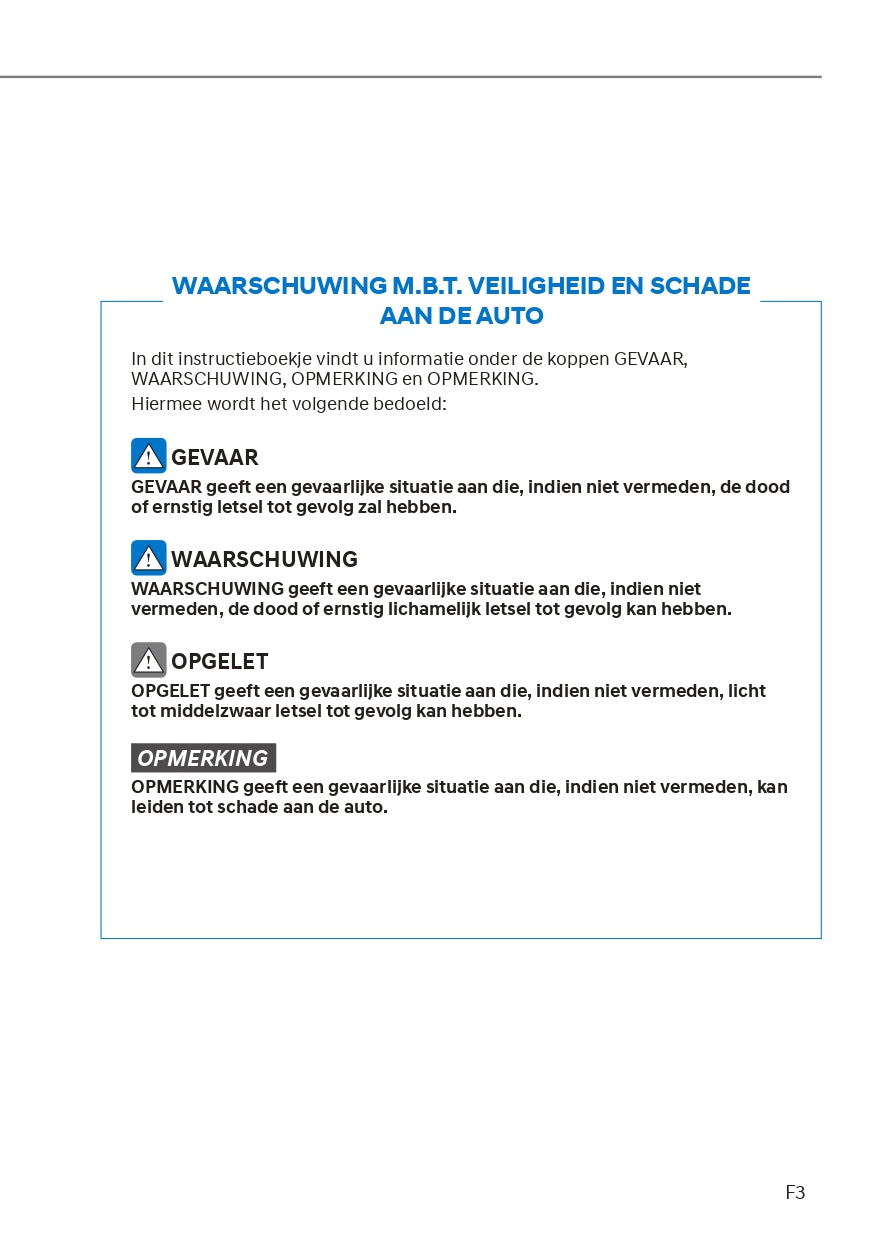 WAARSCHUWING M.B.T. VEILIGHEID EN SCHADE AAN DE AUTO

In dit instructieboekje vindt u informatie onder de koppen GEVAAR, WAARSCHUWING, OPMERKING en OPMERKING.
Hiermee wordt het volgende bedoeld:

GEVAAR
GEVAAR geeft een gevaarlijke situatie aan die, indien niet vermeden, de dood of ernstig letsel tot gevolg zal hebben.

WAARSCHUWING
WAARSCHUWING geeft een gevaarlijke situatie aan die, indien niet vermeden, de dood of ernstig lichamelijk letsel tot gevolg kan hebben.

OPGELET
OPGELET geeft een gevaarlijke situatie aan die, indien niet vermeden, licht tot middelzwaar letsel tot gevolg kan hebben.

OPMERKING
OPMERKING geeft een gevaarlijke situatie aan die, indien niet vermeden, kan leiden tot schade aan de auto.

F3